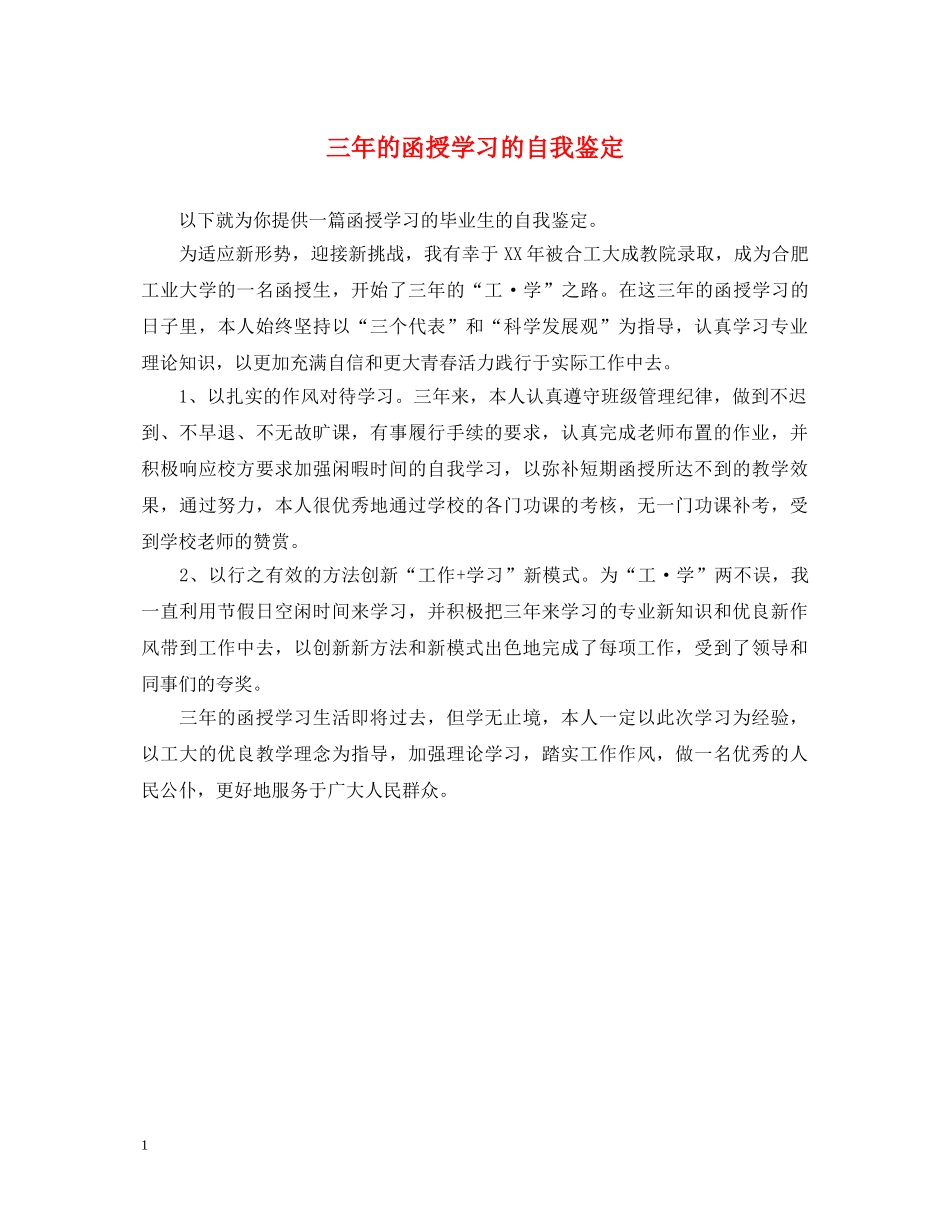 三年的函授学习的自我鉴定

以下就为你提供一篇函授学习的毕业生的自我鉴定。

为适应新形势，迎接新挑战，我有幸于XX年被合工大成教院录取，成为合肥工业大学的一名函授生，开始了三年的“工·学”之路。在这三年的函授学习的日子里，本人始终坚持以“三个代表”和“科学发展观”为指导，认真学习专业理论知识，以更加充满自信和更大青春活力践行于实际工作中去。

1、以扎实的作风对待学习。三年来，本人认真遵守班级管理纪律，做到不迟到、不早退、不无故旷课，有事履行手续的要求，认真完成老师布置的作业，并积极响应校方要求加强闲暇时间的自我学习，以弥补短期函授所达不到的教学效果，通过努力，本人很优秀地通过学校的各门功课的考核，无一门功课补考，受到学校老师的赞赏。

2、以行之有效的方法创新“工作+学习”新模式。为“工·学”两不误，我一直利用节假日空闲时间来学习，并积极把三年来学习的专业新知识和优良新作风带到工作中去，以创新新方法和新模式出色地完成了每项工作，受到了领导和同事们的夸奖。

三年的函授学习生活即将过去，但学无止境，本人一定以此次学习为经验，以工大的优良教学理念为指导，加强理论学习，踏实工作作风，做一名优秀的人民公仆，更好地服务于广大人民群众。

1